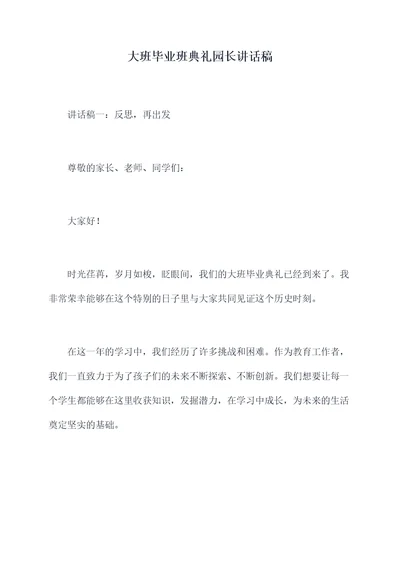 大班毕业班典礼园长讲话稿

讲话稿一：反思，再出发

尊敬的家长、老师、同学们：

大家好！

时光荏苒，岁月如梭，眨眼间，我们的大班毕业典礼已经到来了。我非常荣幸能够在这个特别的日子里与大家共同见证这个历史时刻。

在这一年的学习中，我们经历了许多挑战和困难。作为教育工作者，我们一直致力于为了孩子们的未来不断探索、不断创新。我们想要让每一个学生都能够在这里收获知识，发掘潜力，在学习中成长，为未来的生活奠定坚实的基础。